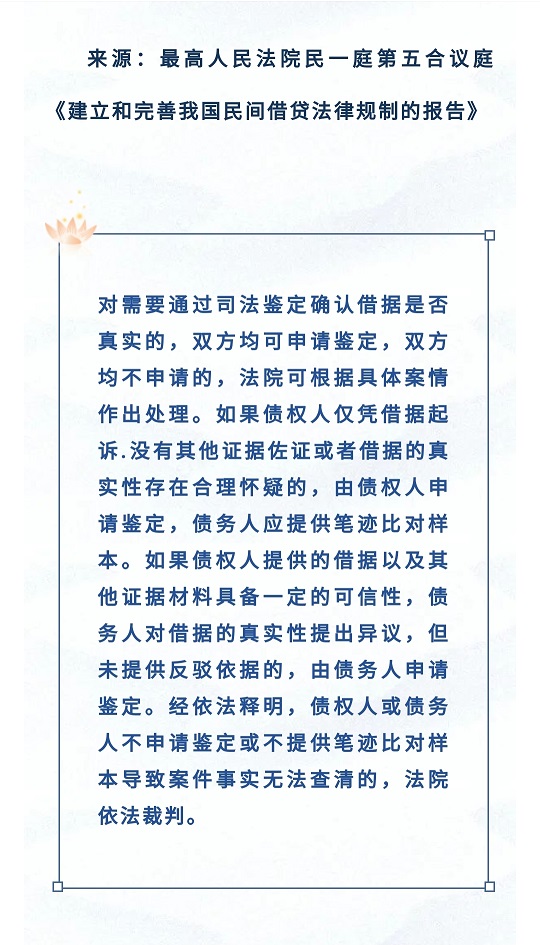 来源：最高人民法院民一庭第五合议庭

《建立和完善我国民间借贷法律规制的报告》

对需要通过司法鉴定确认借据是否真实的，双方均可申请鉴定，双方均不申请的，法院可根据具体案情作出处理。如果债权人仅凭借据起诉.没有其他证据佐证或者借据的真实性存在合理怀疑的，由债权人申请鉴定，债务人应提供笔迹比对样本。如果债权人提供的借据以及其他证据材料具备一定的可信性，债务人对借据的真实性提出异议，但未提供反驳依据的，由债务人申请鉴定。经依法释明，债权人或债务人不申请鉴定或不提供笔迹比对样本导致案件事实无法查清的，法院依法裁判。